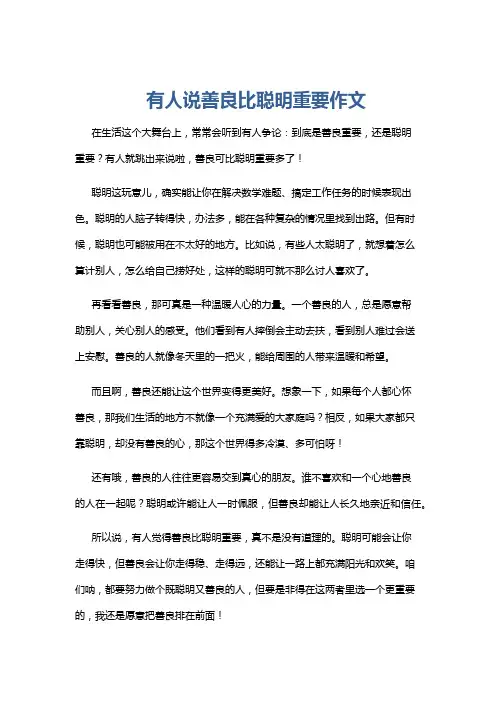 有人说善良比聪明重要作文

在生活这个大舞台上，常常会听到有人争论：到底是善良重要，还是聪明重要？有人就跳出来说啦，善良可比聪明重要多了！

聪明这玩意儿，确实能让你在解决数学难题、搞定工作任务的时候表现出色。聪明的人脑子转得快，办法多，能在各种复杂的情况里找到出路。但有时候，聪明也可能被用在不太好的地方。比如说，有些人太聪明了，就想着怎么算计别人，怎么给自己捞好处，这样的聪明可就不那么讨人喜欢了。

再看看善良，那可真是一种温暖人心的力量。一个善良的人，总是愿意帮助别人，关心别人的感受。他们看到有人摔倒会主动去扶，看到别人难过会送上安慰。善良的人就像冬天里的一把火，能给周围的人带来温暖和希望。

而且啊，善良还能让这个世界变得更美好。想象一下，如果每个人都心怀善良，那我们生活的地方不就像一个充满爱的大家庭吗？相反，如果大家都只靠聪明，却没有善良的心，那这个世界得多冷漠、多可怕呀！

还有哦，善良的人往往更容易交到真心的朋友。谁不喜欢和一个心地善良的人在一起呢？聪明或许能让人一时佩服，但善良却能让人长久地亲近和信任。

所以说，有人觉得善良比聪明重要，真不是没有道理的。聪明可能会让你走得快，但善良会让你走得稳、走得远，还能让一路上都充满阳光和欢笑。咱们呐，都要努力做个既聪明又善良的人，但要是非得在这两者里选一个更重要的，我还是愿意把善良排在前面！